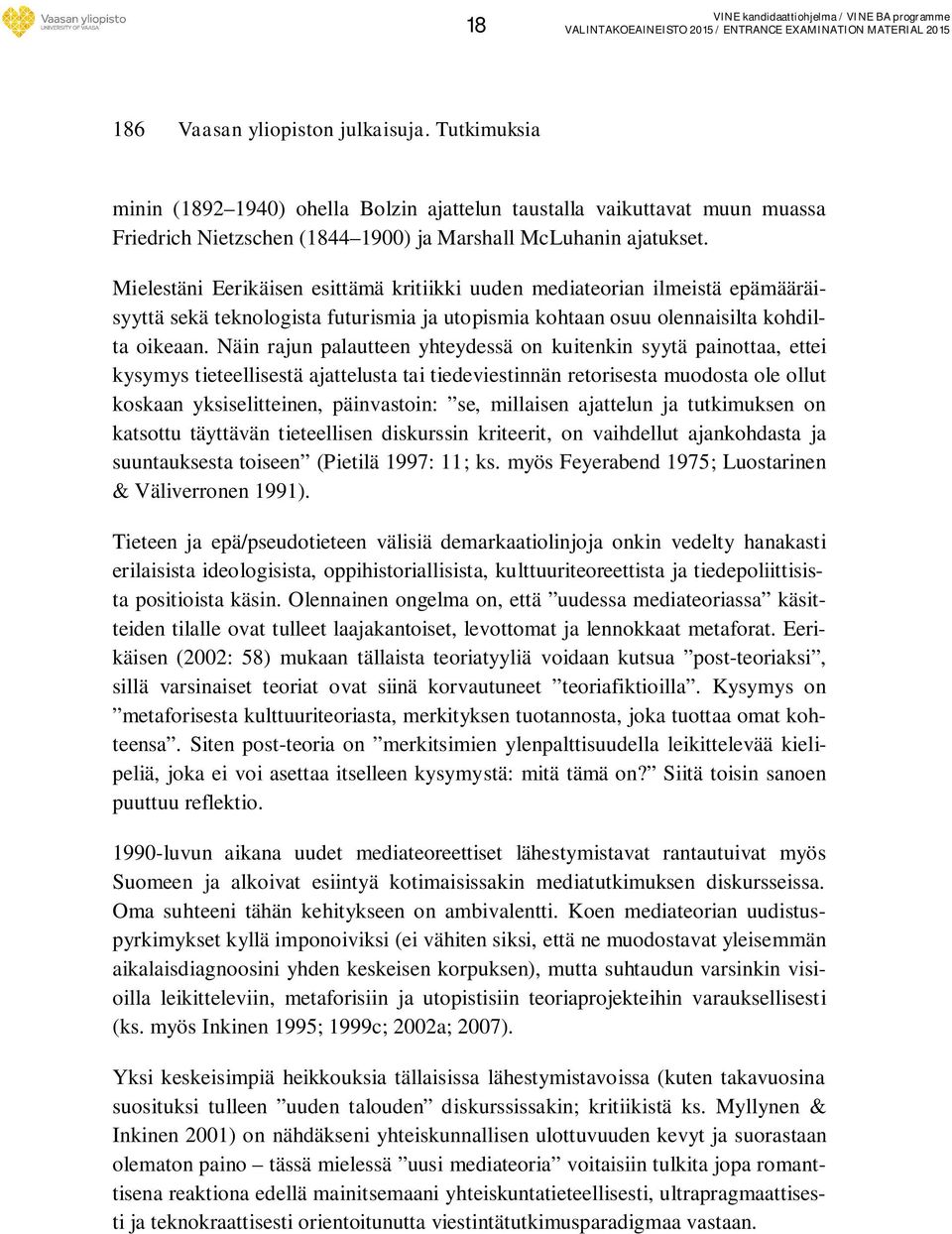 Vaasan yliopisto
UNIVERSITY OF VAASA

18

VINE kandidaattiohjelma / VINE BA programme
VALINTAKOEAINEISTO 2015 / ENTRANCE EXAMINATION MATERIAL 2015

186 Vaasan yliopiston julkaisuja. Tutkimuksia

minin (1892–1940) ohella Bolzin ajattelun taustalla vaikuttavat muun muassa Friedrich Nietzschen (1844–1900) ja Marshall McLuhanin ajatukset.

Mielestäni Eerikäisen esittämä kritiikki uuden mediateorian ilmeistä epämääräisyyttä sekä teknologista futurismia ja utopismia kohtaan osuu olennaisilta kohdilta oikeaan. Näin rajun palautteen yhteydessä on kuitenkin syytä painottaa, ettei kysymys tieteellisestä ajattelusta tai tiedeviestinnän retorisesta muodosta ole ollut koskaan yksiselitteinen, päinvastoin: ”se, millaisen ajattelun ja tutkimuksen on katsottu täyttävän tieteellisen diskurssin kriteerit, on vaihdellut ajankohdasta ja suuntauksesta toiseen” (Pietilä 1997: 11; ks. myös Feyerabend 1975; Luostarinen & Väliverronen 1991).

Tieteen ja epä/pseudotieteen välisiä demarkaatiolinjoja onkin vedelty hanakasti erilaisista ideologisista, oppihistoriallisista, kulttuuriteoreettista ja tiedepoliittisista positioista käsin. Olennainen ongelma on, että ”uudessa mediateoriassa” käsitteiden tilalle ovat tulleet laajakantoiset, levottomat ja lennokkaat metaforat. Eerikäisen (2002: 58) mukaan tällaista teoriatyyliä voidaan kutsua ”post-teoriaksi”, sillä varsinaiset teoriat ovat siinä korvautuneet ”teoriafiktioilla”. Kysymys on ”metaforisesta kulttuuriteoriasta, merkityksen tuotannosta, joka tuottaa omat kohteensa”. Siten post-teoria on ”merkitsimien ylenpalttisuudella leikittelevää kielipeliä, joka ei voi asettaa itselleen kysymystä: mitä tämä on?” Siitä toisin sanoen puuttuu reflektio.

1990-luvun aikana uudet mediateoreettiset lähestymistavat rantautuivat myös Suomeen ja alkoivat esiintyä kotimaisissakin mediatutkimuksen diskursseissa. Oma suhteeni tähän kehitykseen on ambivalentti. Koen mediateorian uudistuspyrkimykset kyllä imponoiviksi (ei vähiten siksi, että ne muodostavat yleisemmän aikalaisdiagnoosini yhden keskeisen korpuksen), mutta suhtaudun varsinkin visioilla leikitteleviin, metaforisiin ja utopistisiin teoriaprojekteihin varauksellisesti (ks. myös Inkinen 1995; 1999c; 2002a; 2007).

Yksi keskeisimpiä heikkouksia tällaisissa lähestymistavoissa (kuten takavuosina suosituksi tulleen ”uuden talouden” diskurssissakin; kritiikistä ks. Myllynen & Inkinen 2001) on nähdäkseni yhteiskunnallisen ulottuvuuden kevyt ja suorastaan olematon paino – tässä mielessä ”uusi mediateoria” voitaisiin tulkita jopa romanttisena reaktiona edellä mainitsemaani yhteiskuntatieteellisesti, ultrapragmaattisesti ja teknokraattisesti orientoitunutta viestintätutkimusparadigmaa vastaan.